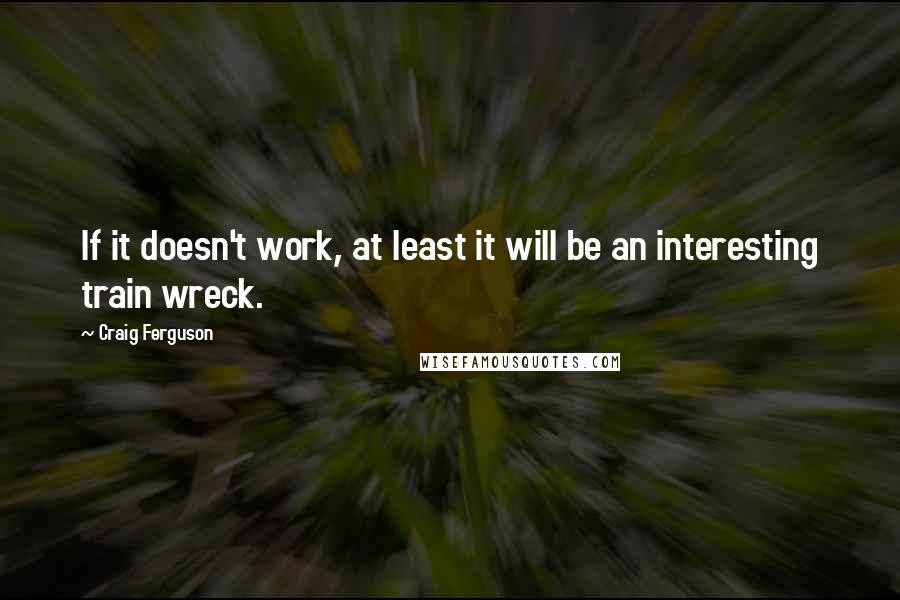 If it doesn't work, at least it will be an interesting train wreck.

~ Craig Ferguson

WISEFAMOUSQUOTES.COM